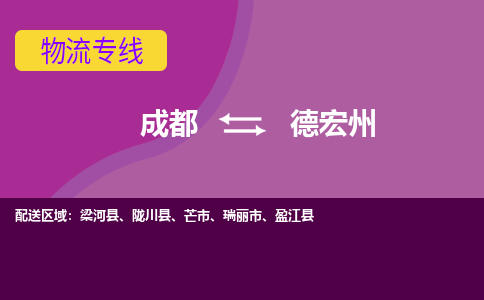 物流专线

成都 德宏州

配送区域：梁河县、陇川县、芒市、瑞丽市、盈江县